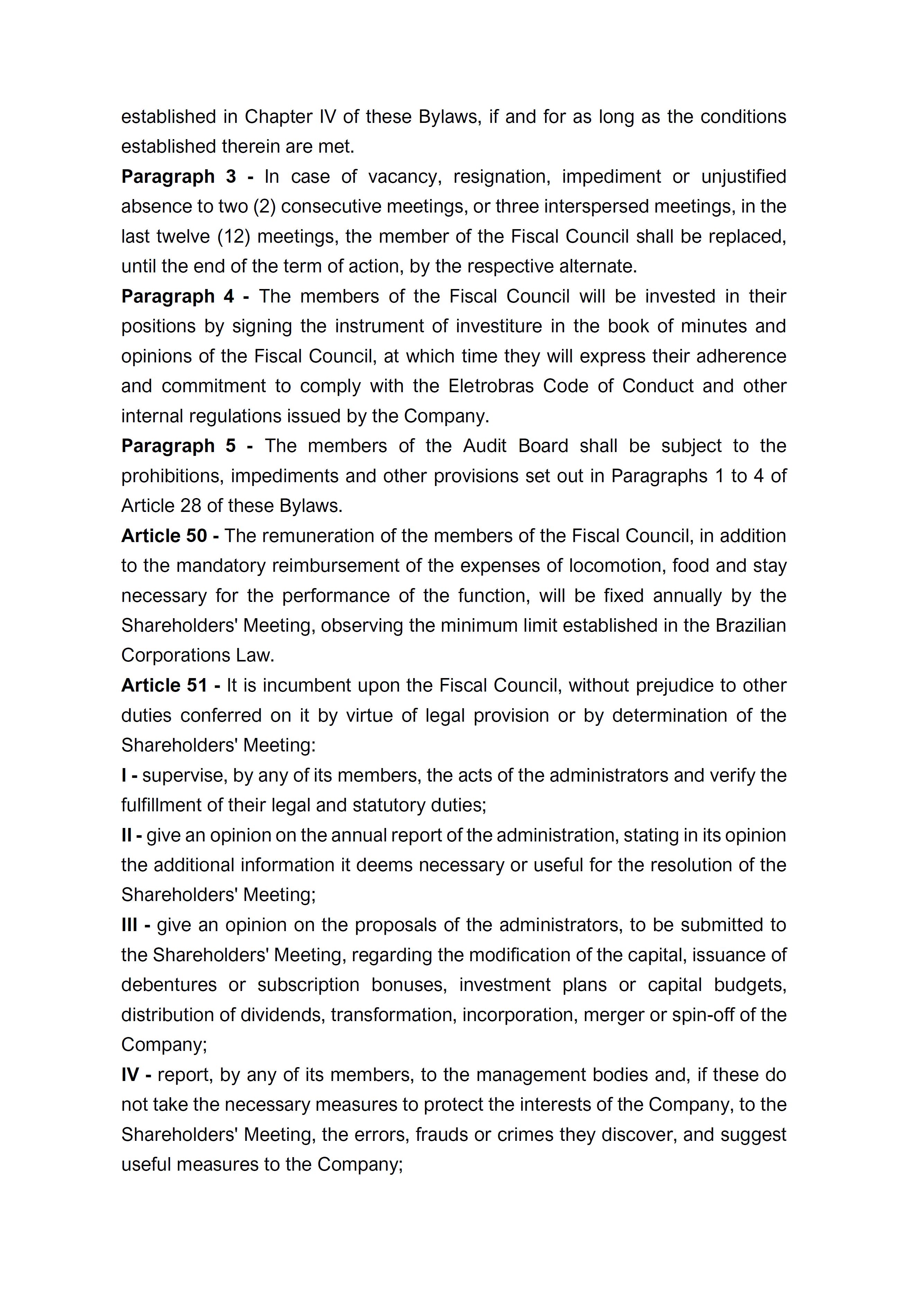 established in Chapter IV of these Bylaws, if and for as long as the conditions established therein are met.

Paragraph 3 - In case of vacancy, resignation, impediment or unjustified absence to two (2) consecutive meetings, or three interspersed meetings, in the last twelve (12) meetings, the member of the Fiscal Council shall be replaced, until the end of the term of action, by the respective alternate.

Paragraph 4 - The members of the Fiscal Council will be invested in their positions by signing the instrument of investiture in the book of minutes and opinions of the Fiscal Council, at which time they will express their adherence and commitment to comply with the Eletrobras Code of Conduct and other internal regulations issued by the Company.

Paragraph 5 - The members of the Audit Board shall be subject to the prohibitions, impediments and other provisions set out in Paragraphs 1 to 4 of Article 28 of these Bylaws.

Article 50 - The remuneration of the members of the Fiscal Council, in addition to the mandatory reimbursement of the expenses of locomotion, food and stay necessary for the performance of the function, will be fixed annually by the Shareholders' Meeting, observing the minimum limit established in the Brazilian Corporations Law.

Article 51 - It is incumbent upon the Fiscal Council, without prejudice to other duties conferred on it by virtue of legal provision or by determination of the Shareholders' Meeting:

I - supervise, by any of its members, the acts of the administrators and verify the fulfillment of their legal and statutory duties;

II - give an opinion on the annual report of the administration, stating in its opinion the additional information it deems necessary or useful for the resolution of the Shareholders' Meeting;

III - give an opinion on the proposals of the administrators, to be submitted to the Shareholders' Meeting, regarding the modification of the capital, issuance of debentures or subscription bonuses, investment plans or capital budgets, distribution of dividends, transformation, incorporation, merger or spin-off of the Company;

IV - report, by any of its members, to the management bodies and, if these do not take the necessary measures to protect the interests of the Company, to the Shareholders' Meeting, the errors, frauds or crimes they discover, and suggest useful measures to the Company;